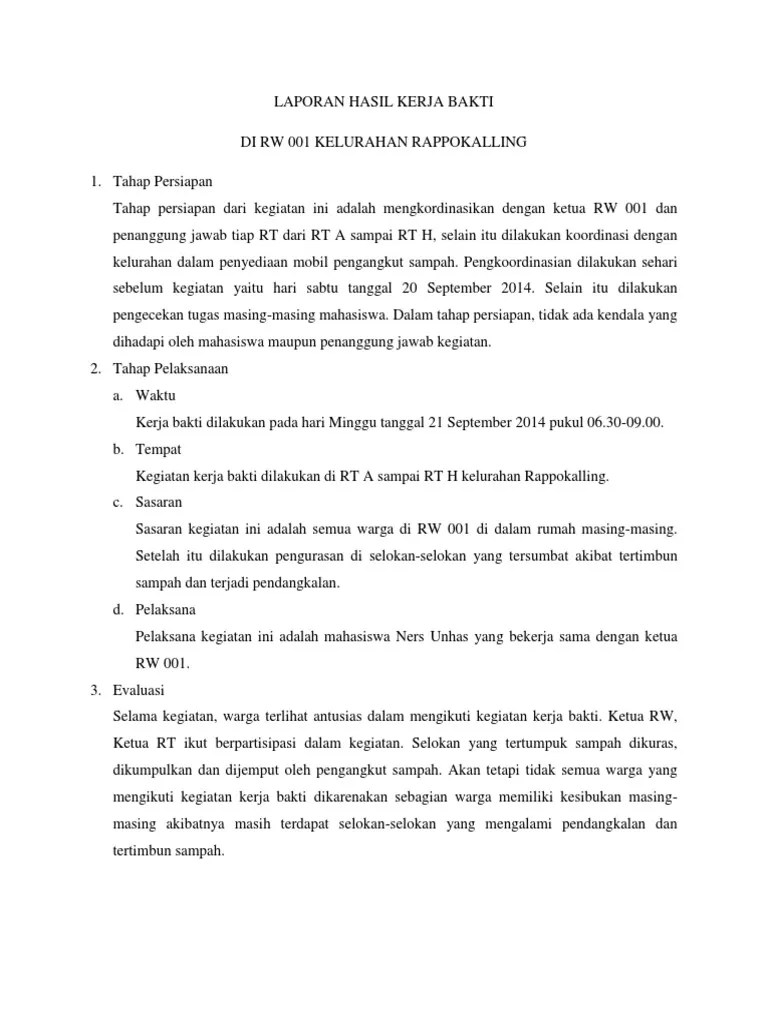 LAPORAN HASIL KERJA BAKTI

DI RW 001 KELURAHAN RAPPOKALLING

1. Tahap Persiapan

Tahap persiapan dari kegiatan ini adalah mengkordinasikan dengan ketua RW 001 dan penanggung jawab tiap RT dari RT A sampai RT H, selain itu dilakukan koordinasi dengan kelurahan dalam penyediaan mobil pengangkut sampah. Pengkoordinasian dilakukan sehari sebelum kegiatan yaitu hari sabtu tanggal 20 September 2014. Selain itu dilakukan pengecekan tugas masing-masing mahasiswa. Dalam tahap persiapan, tidak ada kendala yang dihadapi oleh mahasiswa maupun penanggung jawab kegiatan.

2. Tahap Pelaksanaan

a. Waktu

Kerja bakti dilakukan pada hari Minggu tanggal 21 September 2014 pukul 06.30-09.00.

b. Tempat

Kegiatan kerja bakti dilakukan di RT A sampai RT H kelurahan Rappokalling.

c. Sasaran

Sasaran kegiatan ini adalah semua warga di RW 001 di dalam rumah masing-masing. Setelah itu dilakukan pengurasan di selokan-selokan yang tersumbat akibat tertimbun sampah dan terjadi pendangkalan.

d. Pelaksana

Pelaksana kegiatan ini adalah mahasiswa Ners Unhas yang bekerja sama dengan ketua RW 001.

3. Evaluasi

Selama kegiatan, warga terlihat antusias dalam mengikuti kegiatan kerja bakti. Ketua RW, Ketua RT ikut berpartisipasi dalam kegiatan. Selokan yang tertumpuk sampah dikuras, dikumpulkan dan dijemput oleh pengangkut sampah. Akan tetapi tidak semua warga yang mengikuti kegiatan kerja bakti dikarenakan sebagian warga memiliki kesibukan masing-masing akibatnya masih terdapat selokan-selokan yang mengalami pendangkalan dan tertimbun sampah.